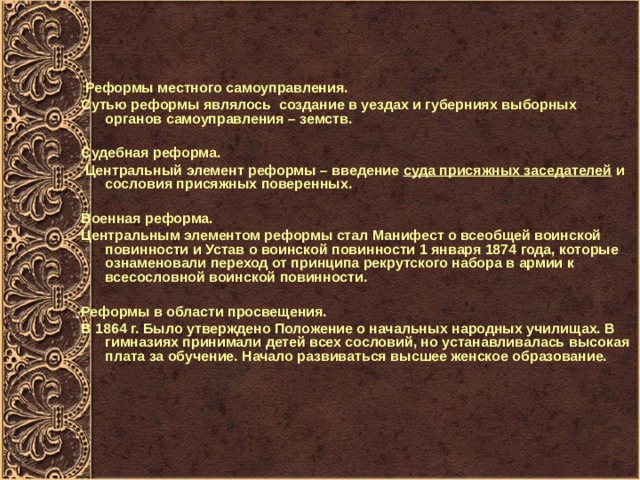 Реформы местного самоуправления.
Сутью реформы являлось создание в уездах и губерниях выборных органов самоуправления – земств.

Судебная реформа.
Центральный элемент реформы – введение суда присяжных заседателей и сословия присяжных поверенных.

Военная реформа.
Центральным элементом реформы стал Манифест о всеобщей воинской повинности и Устав о воинской повинности 1 января 1874 года, которые ознаменовали переход от принципа рекрутского набора в армии к всесословной воинской повинности.

Реформы в области просвещения.
В 1864 г. Было утверждено Положение о начальных народных училищах. В гимназиях принимали детей всех сословий, но устанавливалась высокая плата за обучение. Начало развиваться высшее женское образование.